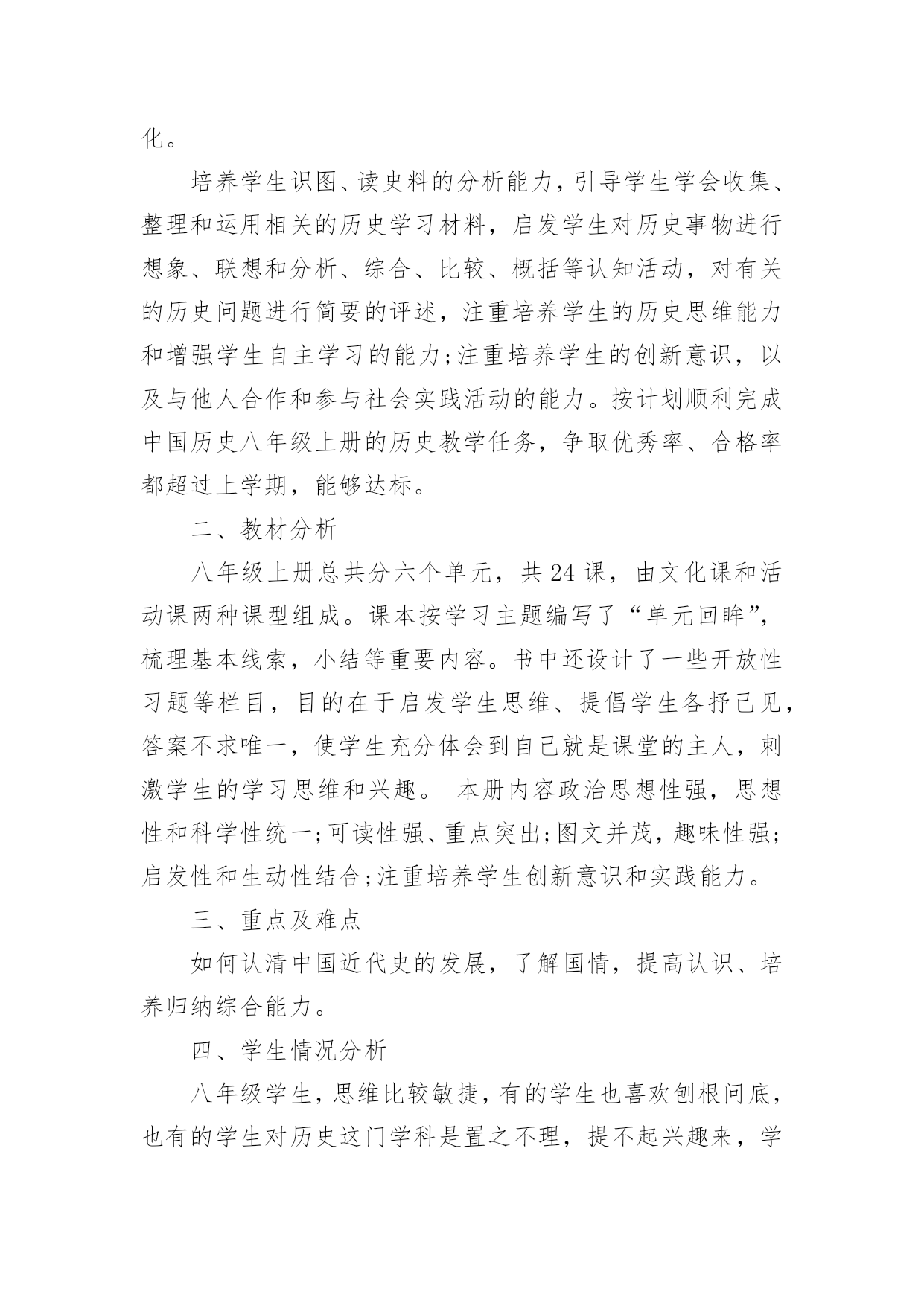 化。

培养学生识图、读史料的分析能力，引导学生学会收集、整理和运用相关的历史学习材料，启发学生对历史事物进行想象、联想和分析、综合、比较、概括等认知活动，对有关的历史问题进行简要的评述，注重培养学生的历史思维能力和增强学生自主学习的能力;注重培养学生的创新意识，以及与他人合作和参与社会实践活动的能力。按计划顺利完成中国历史八年级上册的历史教学任务，争取优秀率、合格率都超过上学期，能够达标。

二、教材分析

八年级上册总共分六个单元，共 24 课，由文化课和活动课两种课型组成。课本按学习主题编写了“单元回眸”，梳理基本线索，小结等重要内容。书中还设计了一些开放性习题等栏目，目的在于启发学生思维、提倡学生各抒己见，答案不求唯一，使学生充分体会到自己就是课堂的主人，刺激学生的学习思维和兴趣。 本册内容政治思想性强，思想性和科学性统一;可读性强、重点突出;图文并茂，趣味性强;启发性和生动性结合;注重培养学生创新意识和实践能力。

三、重点及难点

如何认清中国近代史的发展，了解国情，提高认识、培养归纳综合能力。

四、学生情况分析

八年级学生，思维比较敏捷，有的学生也喜欢刨根问底，也有的学生对历史这门学科是置之不理，提不起兴趣来，学